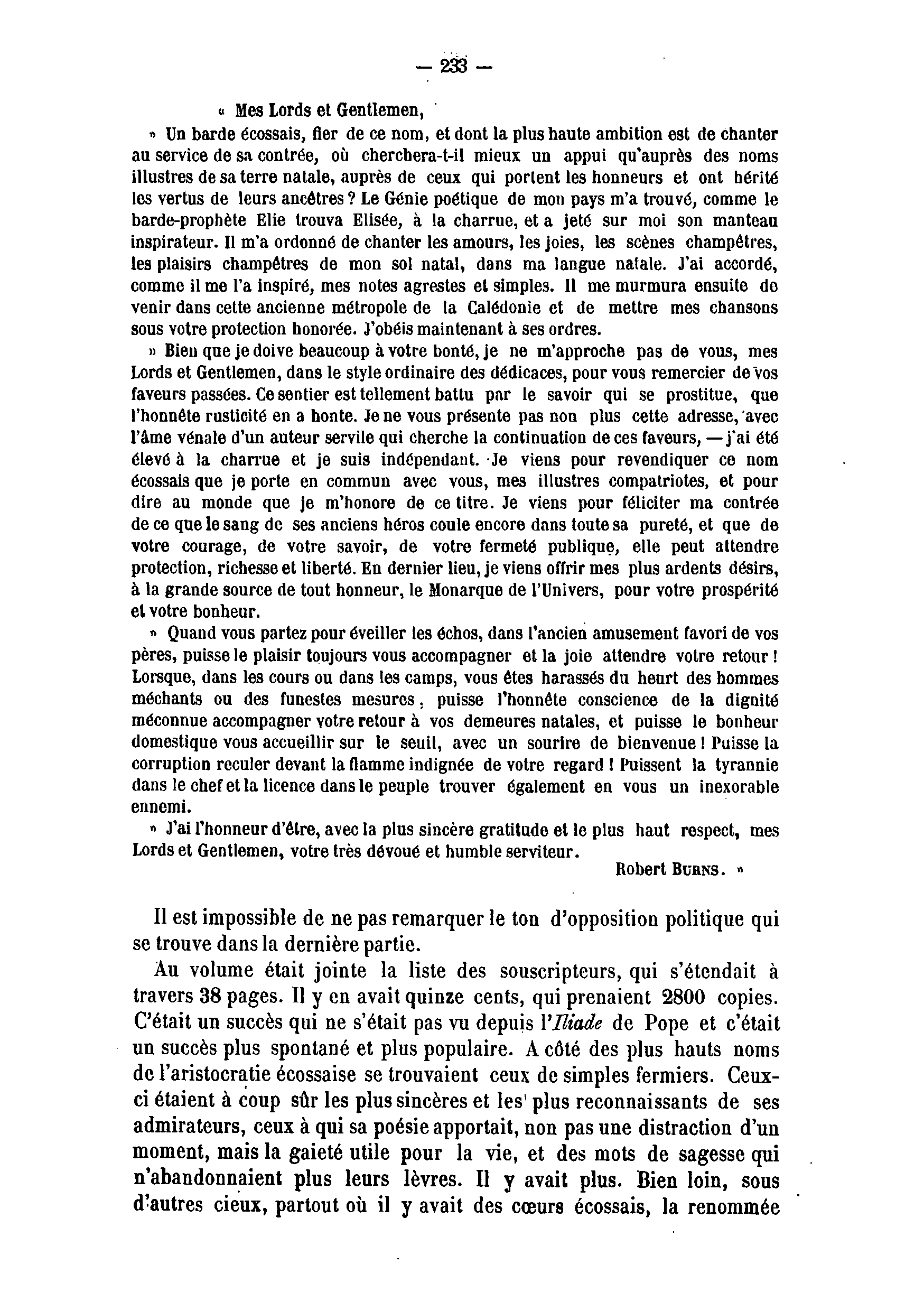 — 233 —

« Mes Lords et Gentlemen,

» Un barde écossais, fier de ce nom, et dont la plus haute ambition est de chanter au service de sa contrée, où cherchera-t-il mieux un appui qu'auprès des noms illustres de sa terre natale, auprès de ceux qui portent les honneurs et ont hérité les vertus de leurs ancêtres ? Le Génie poétique de mon pays m'a trouvé, comme le barde-prophète Elie trouva Elisée, à la charrue, et a jeté sur moi son manteau inspirateur. Il m'a ordonné de chanter les amours, les joies, les scènes champêtres, les plaisirs champêtres de mon sol natal, dans ma langue natale. J'ai accordé, comme il me l'a inspiré, mes notes agrestes et simples. Il me murmura ensuite de venir dans cette ancienne métropole de la Calédonie et de mettre mes chansons sous votre protection honorée. J'obéis maintenant à ses ordres.

» Bien que je doive beaucoup à votre bonté, je ne m'approche pas de vous, mes Lords et Gentlemen, dans le style ordinaire des dédicaces, pour vous remercier de vos faveurs passées. Ce sentier est tellement battu par le savoir qui se prostitue, que l'honnête rusticité en a honte. Je ne vous présente pas non plus cette adresse, avec l'âme vénale d'un auteur servile qui cherche la continuation de ces faveurs, — j'ai été élevé à la charrue et je suis indépendant. Je viens pour revendiquer ce nom écossais que je porte en commun avec vous, mes illustres compatriotes, et pour dire au monde que je m'honore de ce titre. Je viens pour féliciter ma contrée de ce que le sang de ses anciens héros coule encore dans toute sa pureté, et que de votre courage, de votre savoir, de votre fermeté publique, elle peut attendre protection, richesse et liberté. En dernier lieu, je viens offrir mes plus ardents désirs, à la grande source de tout honneur, le Monarque de l'Univers, pour votre prospérité et votre bonheur.

» Quand vous partez pour éveiller les échos, dans l'ancien amusement favori de vos pères, puisse le plaisir toujours vous accompagner et la joie attendre votre retour ! Lorsque, dans les cours ou dans les camps, vous êtes harassés du heurt des hommes méchants ou des funestes mesures, puisse l'honnête conscience de la dignité méconnue accompagner votre retour à vos demeures natales, et puisse le bonheur domestique vous accueillir sur le seuil, avec un sourire de bienvenue ! Puisse la corruption reculer devant la flamme indignée de votre regard ! Puissent la tyrannie dans le chef et la licence dans le peuple trouver également en vous un inexorable ennemi.

» J'ai l'honneur d'être, avec la plus sincère gratitude et le plus haut respect, mes Lords et Gentlemen, votre très dévoué et humble serviteur.

Robert BURNS. »

Il est impossible de ne pas remarquer le ton d'opposition politique qui se trouve dans la dernière partie.

Au volume était jointe la liste des souscripteurs, qui s'étendait à travers 38 pages. Il y en avait quinze cents, qui prenaient 2800 copies. C'était un succès qui ne s'était pas vu depuis l'Iliade de Pope et c'était un succès plus spontané et plus populaire. A côté des plus hauts noms de l'aristocratie écossaise se trouvaient ceux de simples fermiers. Ceux-ci étaient à coup sûr les plus sincères et les plus reconnaissants de ses admirateurs, ceux à qui sa poésie apportait, non pas une distraction d'un moment, mais la gaieté utile pour la vie, et des mots de sagesse qui n'abandonnaient plus leurs lèvres. Il y avait plus. Bien loin, sous d'autres cieux, partout où il y avait des cœurs écossais, la renommée